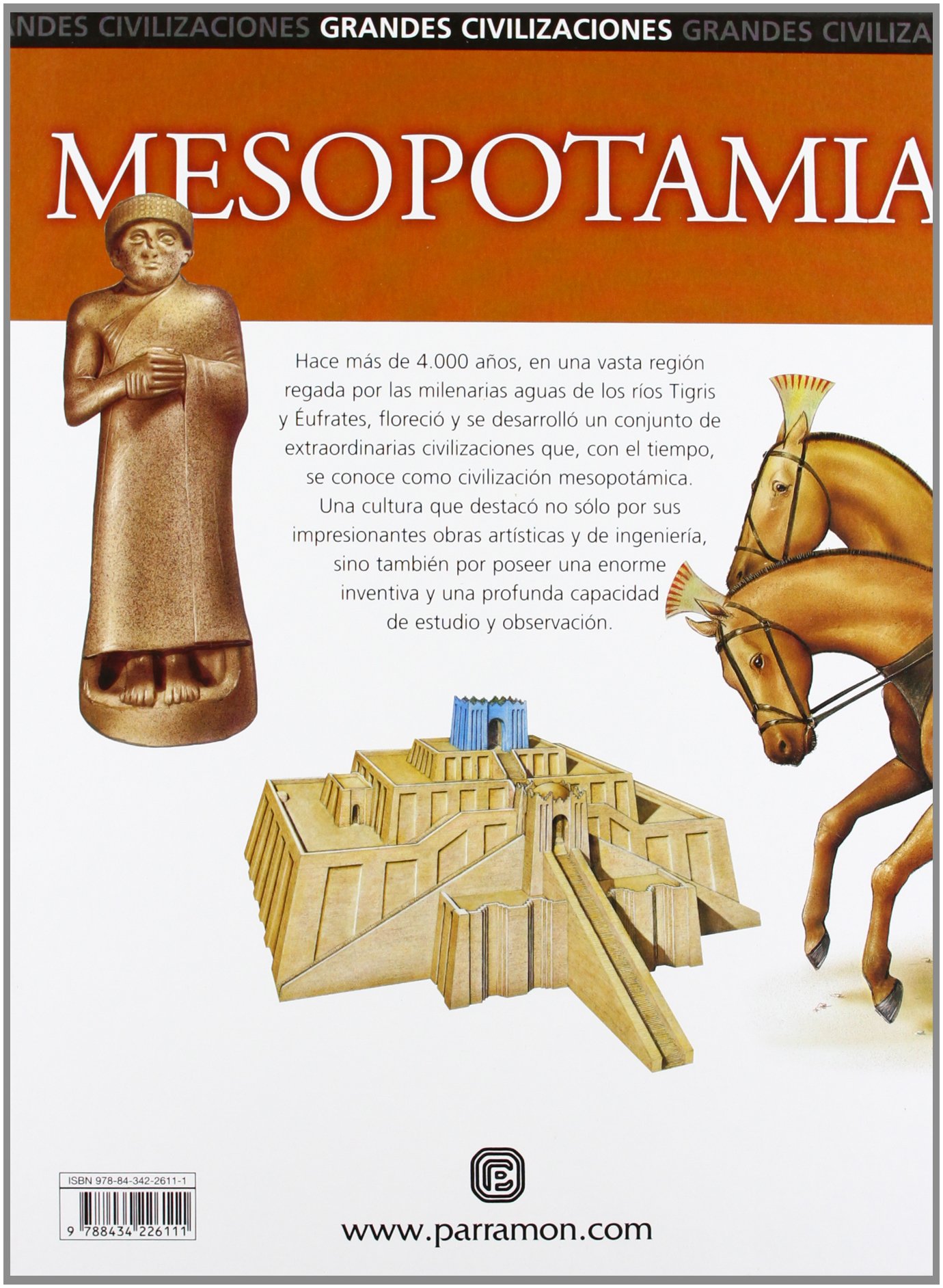 NDES CIVILIZACIONES GRANDES CIVILIZACIONES GRANDES CIVILIZA

MESOPOTAMIA

Hace más de 4.000 años, en una vasta región regada por las milenarias aguas de los ríos Tigris y Éufrates, floreció y se desarrolló un conjunto de extraordinarias civilizaciones que, con el tiempo, se conoce como civilización mesopotámica. Una cultura que destacó no sólo por sus impresionantes obras artísticas y de ingeniería, sino también por poseer una enorme inventiva y una profunda capacidad de estudio y observación.

ISBN 978-84-342-2611-1

9 788434 226111

www.parramon.com